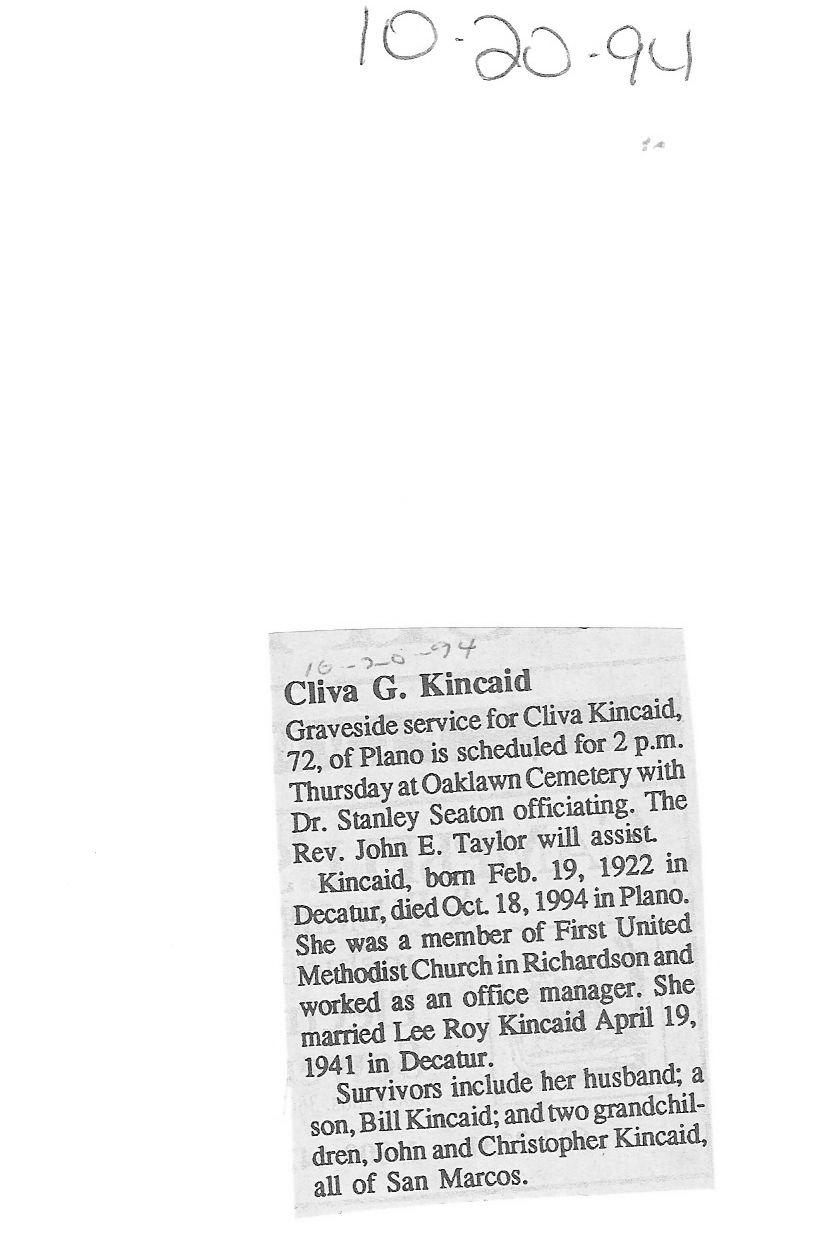 10-20-94

10-20-94

Cliva G. Kincaid

Graveside service for Cliva Kincaid, 72, of Plano is scheduled for 2 p.m. Thursday at Oaklawn Cemetery with Dr. Stanley Seaton officiating. The Rev. John E. Taylor will assist.

Kincaid, born Feb. 19, 1922 in Decatur, died Oct. 18, 1994 in Plano. She was a member of First United Methodist Church in Richardson and worked as an office manager. She married Lee Roy Kincaid April 19, 1941 in Decatur.

Survivors include her husband; a son, Bill Kincaid; and two grandchildren, John and Christopher Kincaid, all of San Marcos.